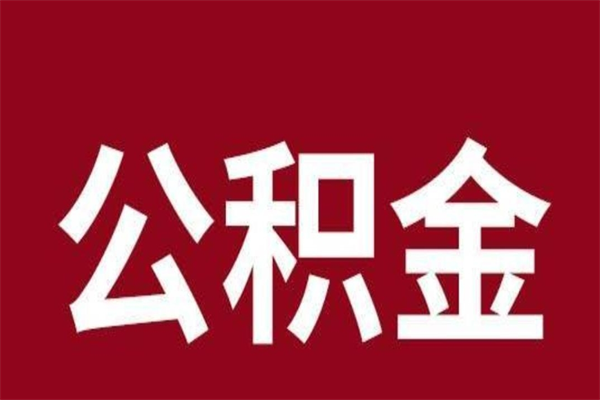 公积金